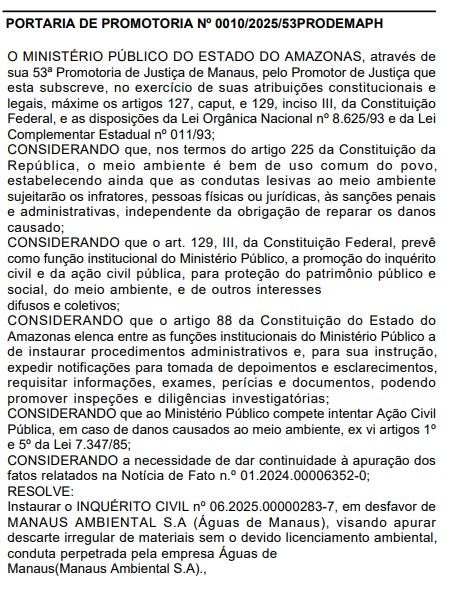 PORTARIA DE PROMOTORIA Nº 0010/2025/53PRODEMAPH

O MINISTÉRIO PÚBLICO DO ESTADO DO AMAZONAS, através de sua 53ª Promotoria de Justiça de Manaus, pelo Promotor de Justiça que esta subscreve, no exercício de suas atribuições constitucionais e legais, máxime os artigos 127, caput, e 129, inciso III, da Constituição Federal, e as disposições da Lei Orgânica Nacional nº 8.625/93 e da Lei Complementar Estadual nº 011/93;
CONSIDERANDO que, nos termos do artigo 225 da Constituição da República, o meio ambiente é bem de uso comum do povo, estabelecendo ainda que as condutas lesivas ao meio ambiente sujeitarão os infratores, pessoas físicas ou jurídicas, às sanções penais e administrativas, independente da obrigação de reparar os danos causado;
CONSIDERANDO que o art. 129, III, da Constituição Federal, prevê como função institucional do Ministério Público, a promoção do inquérito civil e da ação civil pública, para proteção do patrimônio público e social, do meio ambiente, e de outros interesses
difusos e coletivos;
CONSIDERANDO que o artigo 88 da Constituição do Estado do Amazonas elenca entre as funções institucionais do Ministério Público a de instaurar procedimentos administrativos e, para sua instrução, expedir notificações para tomada de depoimentos e esclarecimentos, requisitar informações, exames, perícias e documentos, podendo promover inspeções e diligências investigatórias;
CONSIDERANDO que ao Ministério Público compete intentar Ação Civil Pública, em caso de danos causados ao meio ambiente, ex vi artigos 1º e 5º da Lei 7.347/85;
CONSIDERANDO a necessidade de dar continuidade à apuração dos fatos relatados na Notícia de Fato n.º 01.2024.00006352-0;
RESOLVE:
Instaurar o INQUÉRITO CIVIL nº 06.2025.00000283-7, em desfavor de MANAUS AMBIENTAL S.A (Águas de Manaus), visando apurar descarte irregular de materiais sem o devido licenciamento ambiental, conduta perpetrada pela empresa Águas de
Manaus(Manaus Ambiental S.A).,